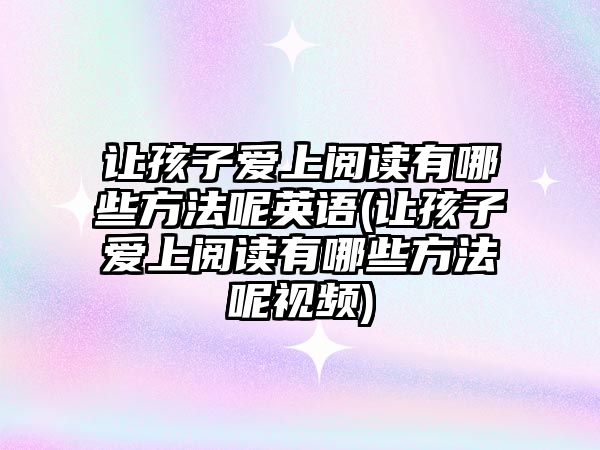 让孩子爱上阅读有哪些方法呢英语(让孩子爱上阅读有哪些方法呢视频)